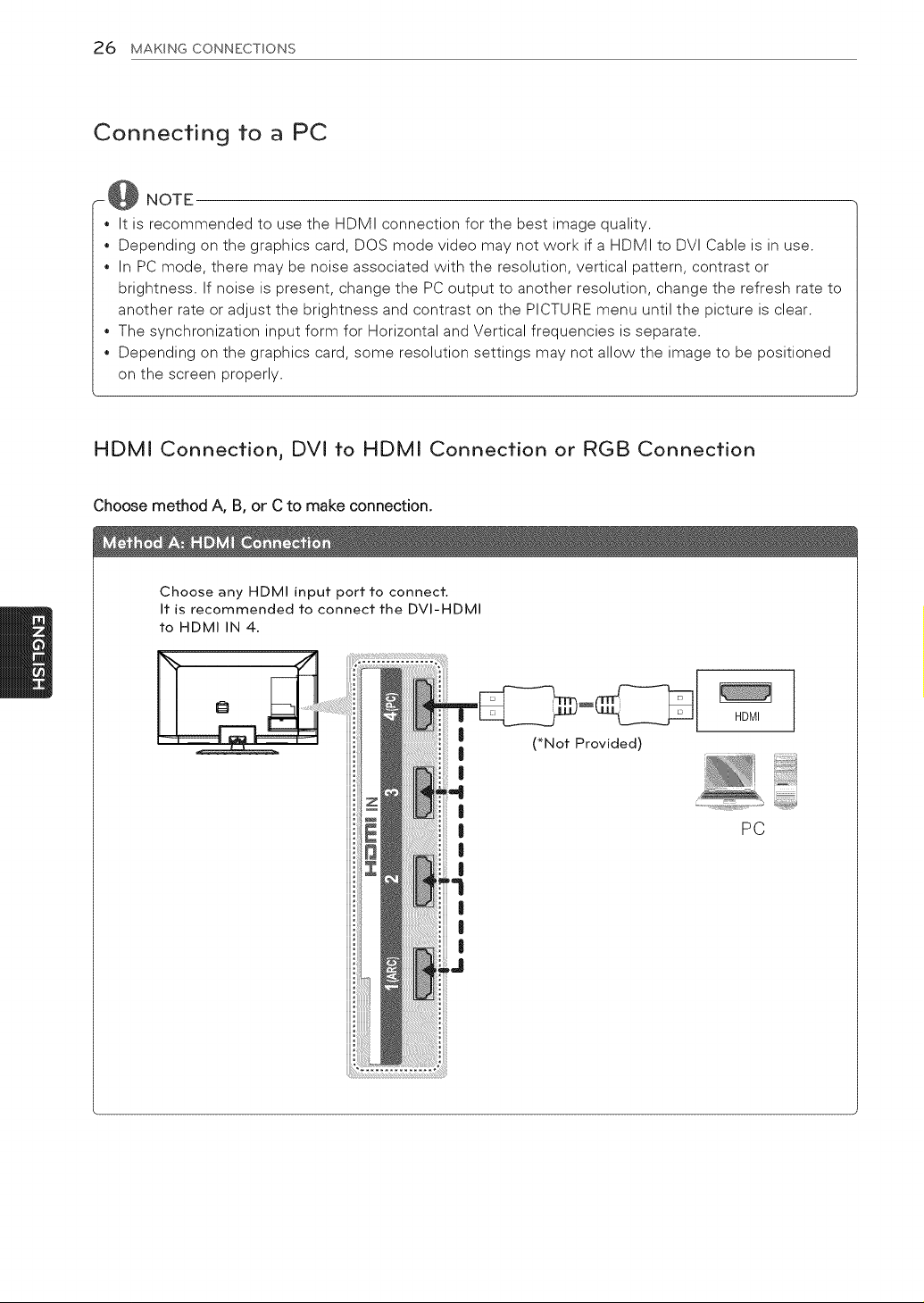 26 MAKING CONNECTIONS

Connecting to a PC

NOTE

• It is recommended to use the HDMI connection for the best image quality.
• Depending on the graphics card, DOS mode video may not work if a HDMI to DVI Cable is in use.
• In PC mode, there may be noise associated with the resolution, vertical pattern, contrast or brightness. If noise is present, change the PC output to another resolution, change the refresh rate to another rate or adjust the brightness and contrast on the PICTURE menu until the picture is clear.
• The synchronization input form for Horizontal and Vertical frequencies is separate.
• Depending on the graphics card, some resolution settings may not allow the image to be positioned on the screen properly.

HDMI Connection, DVI to HDMI Connection or RGB Connection

Choose method A, B, or C to make connection.

Method A: HDMI Connection

Choose any HDMI input port to connect. It is recommended to connect the DVI-HDMI to HDMI IN 4.

HDMI IN
4(PC)
3
2
1(ARC)

(*Not Provided)

HDMI

PC

ENGLISH